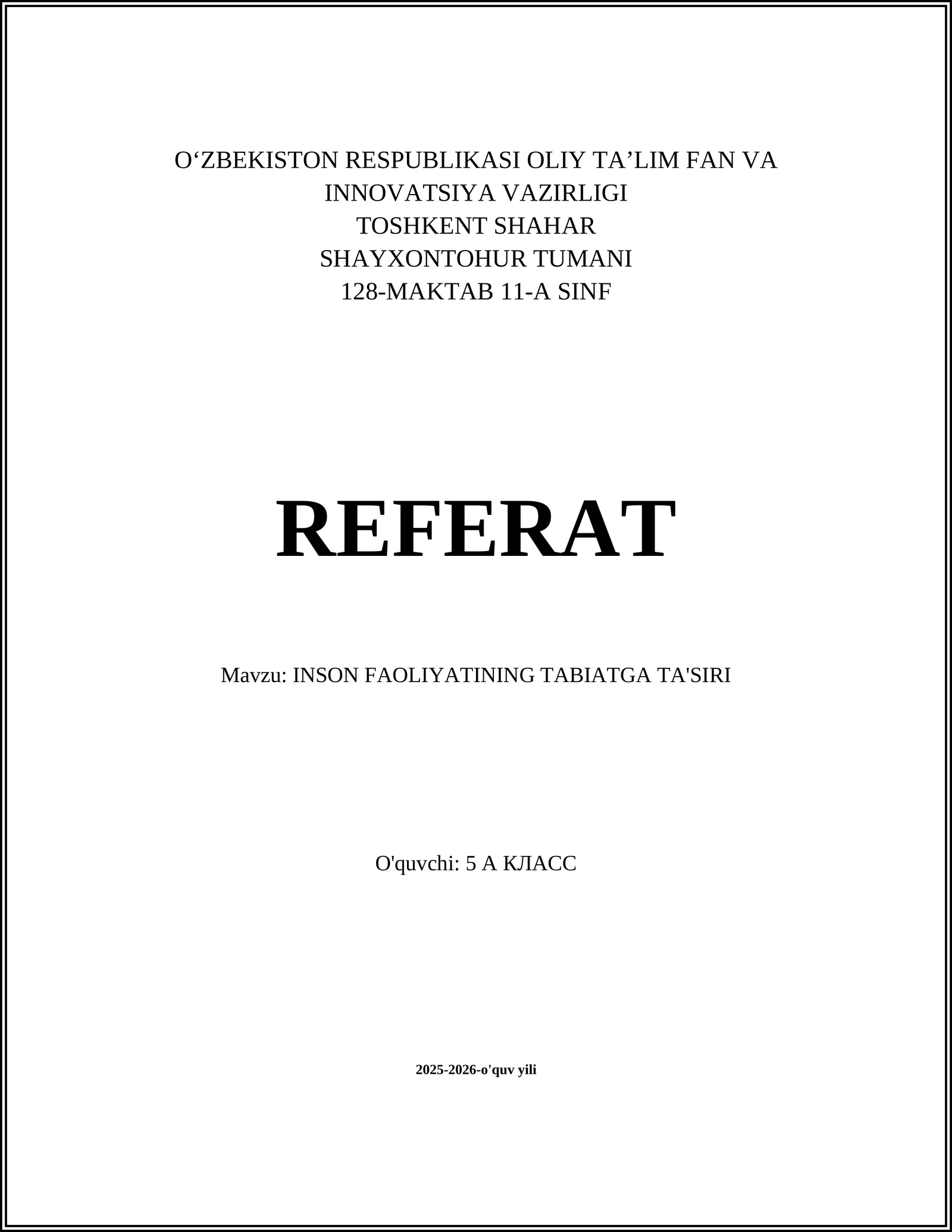 O‘ZBEKISTON RESPUBLIKASI OLIY TA’LIM FAN VA INNOVATSIYA VAZIRLIGI
TOSHKENT SHAHAR
SHAYXONTOHUR TUMANI
128-MAKTAB 11-A SINF

REFERAT

Mavzu: INSON FAOLIYATINING TABIATGA TA'SIRI

O'quvchi: 5 А КЛАСС

2025-2026-o'quv yili